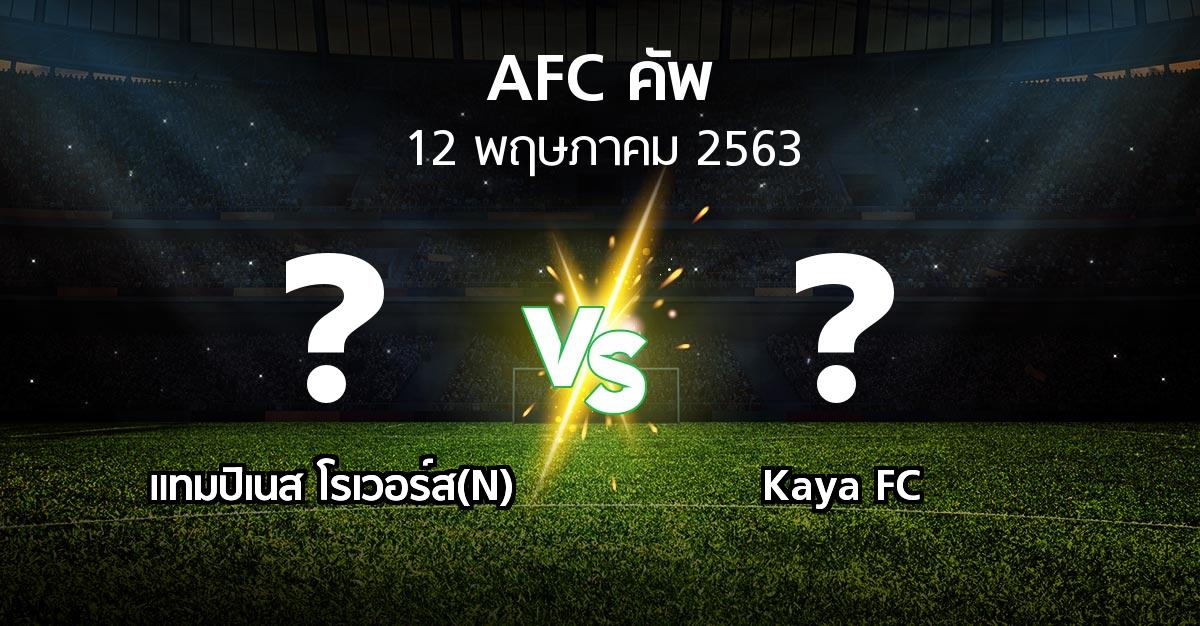 AFC คัพ
12 พฤษภาคม 2563

?

VS

?

แทมปิเนส โรเวอร์ส(N)

Kaya FC